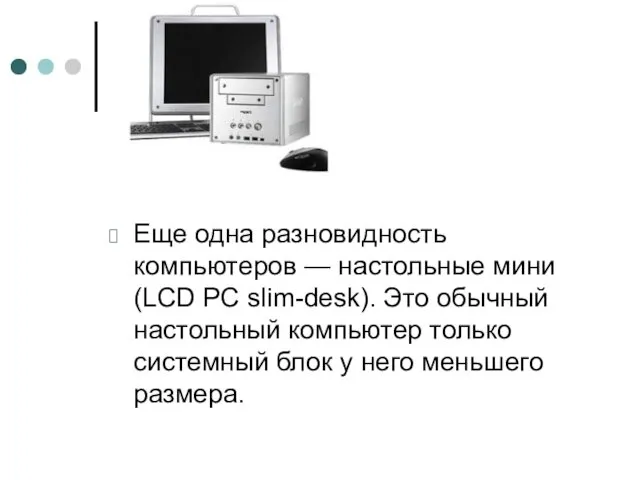 Еще одна разновидность компьютеров — настольные мини (LCD PC slim-desk). Это обычный настольный компьютер только системный блок у него меньшего размера.